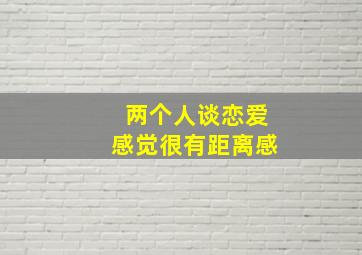 两个人谈恋爱
感觉很有距离感